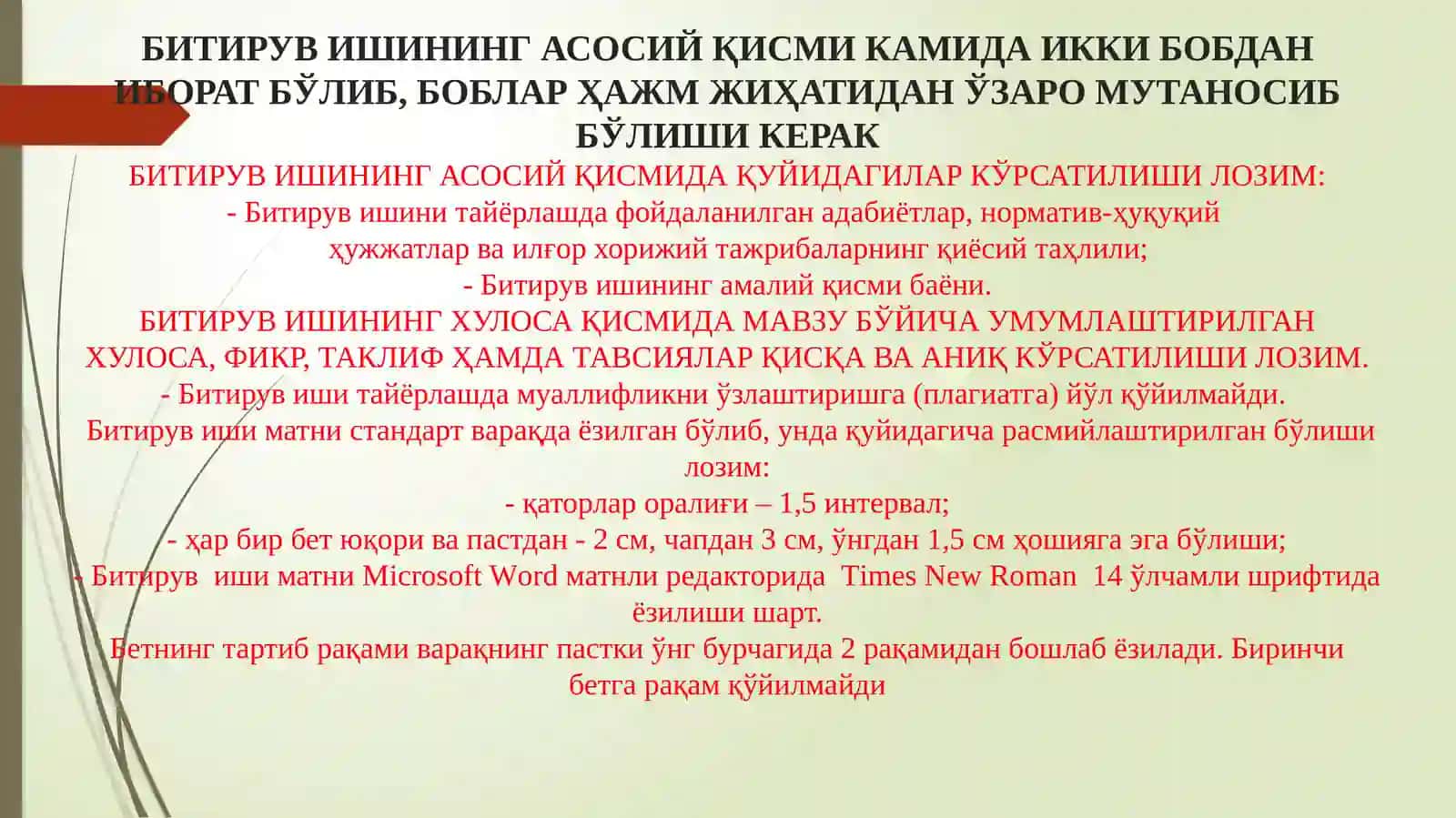 БИТИРУВ ИШИНИНГ АСОСИЙ ҚИСМИ КАМИДА ИККИ БОБДАН ИБОРАТ БЎЛИБ, БОБЛАР ҲАЖМ ЖИҲАТИДАН ЎЗАРО МУТАНОСИБ БЎЛИШИ КЕРАК

БИТИРУВ ИШИНИНГ АСОСИЙ ҚИСМИДА ҚУЙИДАГИЛАР КЎРСАТИЛИШИ ЛОЗИМ:
- Битирув ишини тайёрлашда фойдаланилган адабиётлар, норматив-ҳуқуқий ҳужжатлар ва илғор хорижий тажрибаларнинг қиёсий таҳлили;
- Битирув ишининг амалий қисми баёни.
БИТИРУВ ИШИНИНГ ХУЛОСА ҚИСМИДА МАВЗУ БЎЙИЧА УМУМЛАШТИРИЛГАН ХУЛОСА, ФИКР, ТАКЛИФ ҲАМДА ТАВСИЯЛАР ҚИСҚА ВА АНИҚ КЎРСАТИЛИШИ ЛОЗИМ.
- Битирув иши тайёрлашда муаллифликни ўзлаштиришга (плагиатга) йўл қўйилмайди.
Битирув иши матни стандарт варақда ёзилган бўлиб, унда қуйидагича расмийлаштирилган бўлиши лозим:
- қаторлар оралиғи – 1,5 интервал;
- ҳар бир бет юқори ва пастдан - 2 см, чапдан 3 см, ўнгдан 1,5 см ҳошияга эга бўлиши;
- Битирув иши матни Microsoft Word матнли редакторида Times New Roman 14 ўлчамли шрифтида ёзилиши шарт.
Бетнинг тартиб рақами варақнинг пастки ўнг бурчагида 2 рақамидан бошлаб ёзилади. Биринчи бетга рақам қўйилмайди